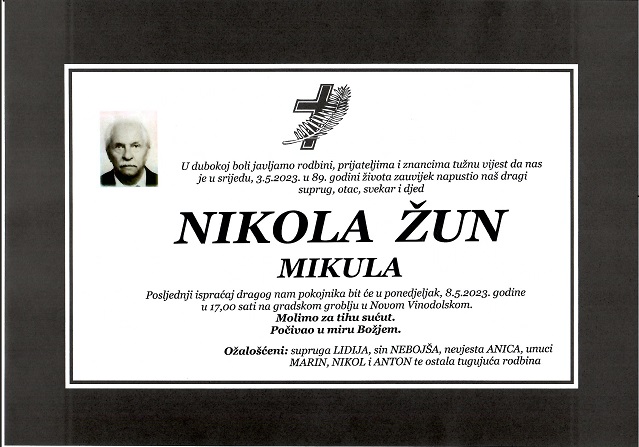 U dubokoj boli javljamo rodbini, prijateljima i znancima tužnu vijest da nas je u srijedu, 3.5.2023. u 89. godini života zauvijek napustio naš dragi suprug, otac, svekar i djed

NIKOLA ŽUN

MIKULA

Posljednji ispraćaj dragog nam pokojnika bit će u ponedjeljak, 8.5.2023. godine u 17,00 sati na gradskom groblju u Novom Vinodolskom.

Molimo za tihu sućut.

Počivao u miru Božjem.

Ožalošćeni: supruga LIDIJA, sin NEBOJŠA, nevjesta ANICA, unuci MARIN, NIKOL i ANTON te ostala tugujuća rodbina